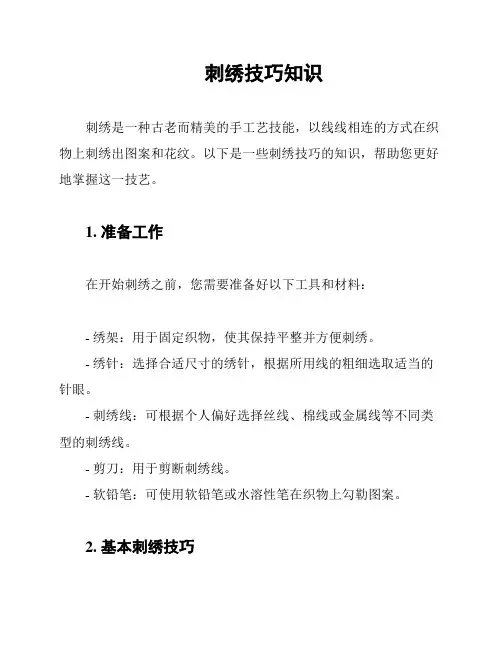 刺绣技巧知识

刺绣是一种古老而精美的手工艺技能，以线线相连的方式在织物上刺绣出图案和花纹。以下是一些刺绣技巧的知识，帮助您更好地掌握这一技艺。

1. 准备工作

在开始刺绣之前，您需要准备好以下工具和材料：

- 绣架：用于固定织物，使其保持平整并方便刺绣。
- 绣针：选择合适尺寸的绣针，根据所用线的粗细选取适当的针眼。
- 刺绣线：可根据个人偏好选择丝线、棉线或金属线等不同类型的刺绣线。
- 剪刀：用于剪断刺绣线。
- 软铅笔：可使用软铅笔或水溶性笔在织物上勾勒图案。

2. 基本刺绣技巧